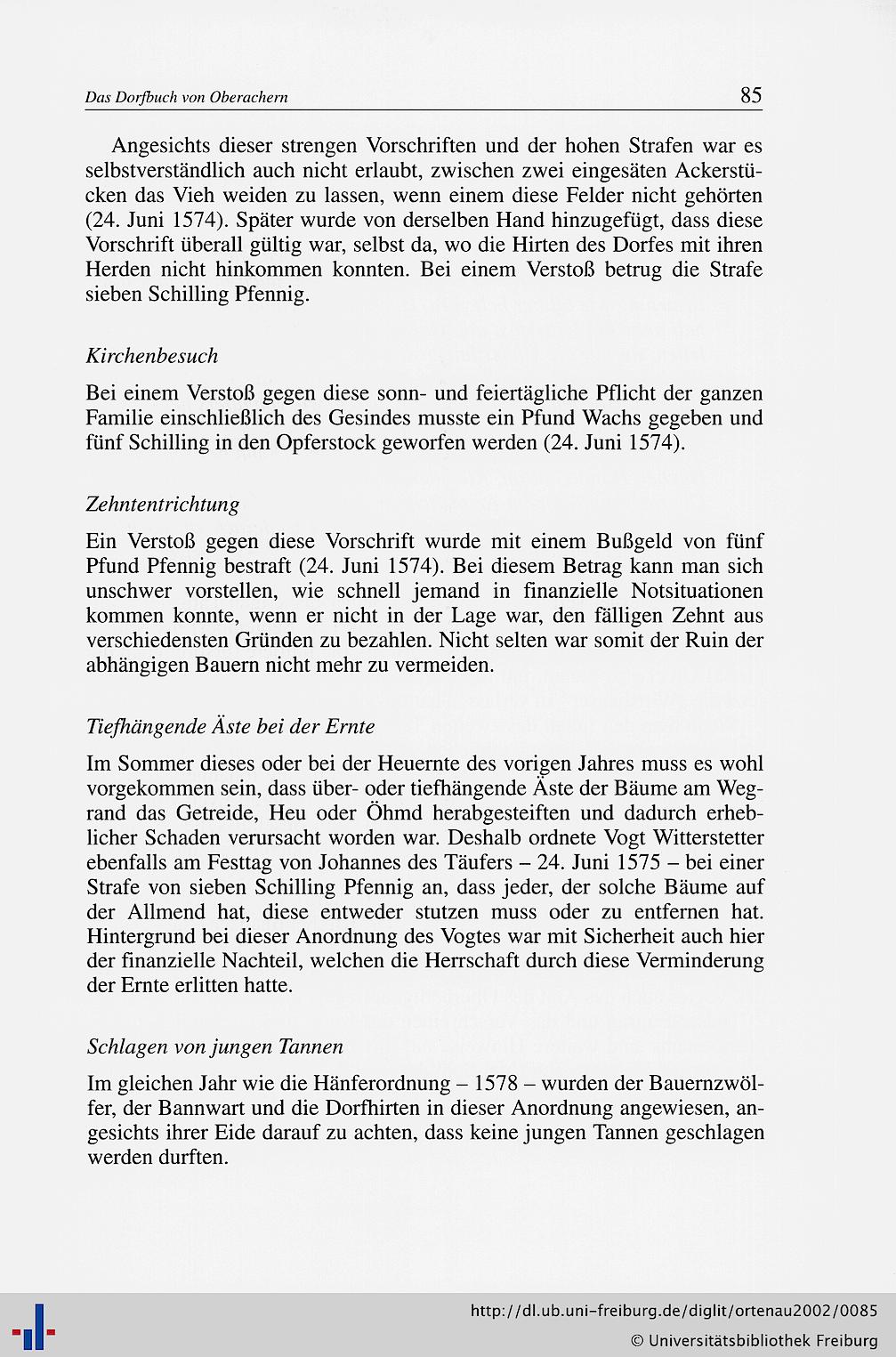 Das Dorfbuch von Oberachern

85

Angesichts dieser strengen Vorschriften und der hohen Strafen war es selbstverständlich auch nicht erlaubt, zwischen zwei eingesäten Ackerstücken das Vieh weiden zu lassen, wenn einem diese Felder nicht gehörten (24. Juni 1574). Später wurde von derselben Hand hinzugefügt, dass diese Vorschrift überall gültig war, selbst da, wo die Hirten des Dorfes mit ihren Herden nicht hinkommen konnten. Bei einem Verstoß betrug die Strafe sieben Schilling Pfennig.

Kirchenbesuch

Bei einem Verstoß gegen diese sonn- und feiertägliche Pflicht der ganzen Familie einschließlich des Gesindes musste ein Pfund Wachs gegeben und fünf Schilling in den Opferstock geworfen werden (24. Juni 1574).

Zehntentrichtung

Ein Verstoß gegen diese Vorschrift wurde mit einem Bußgeld von fünf Pfund Pfennig bestraft (24. Juni 1574). Bei diesem Betrag kann man sich unschwer vorstellen, wie schnell jemand in finanzielle Notsituationen kommen konnte, wenn er nicht in der Lage war, den fälligen Zehnt aus verschiedensten Gründen zu bezahlen. Nicht selten war somit der Ruin der abhängigen Bauern nicht mehr zu vermeiden.

Tiefhängende Äste bei der Ernte

Im Sommer dieses oder bei der Heuernte des vorigen Jahres muss es wohl vorgekommen sein, dass über- oder tiefhängende Äste der Bäume am Wegrand das Getreide, Heu oder Öhmd herabgesteiften und dadurch erheblicher Schaden verursacht worden war. Deshalb ordnete Vogt Witterstetter ebenfalls am Festtag von Johannes des Täufers – 24. Juni 1575 – bei einer Strafe von sieben Schilling Pfennig an, dass jeder, der solche Bäume auf der Allmend hat, diese entweder stutzen muss oder zu entfernen hat. Hintergrund bei dieser Anordnung des Vogtes war mit Sicherheit auch hier der finanzielle Nachteil, welchen die Herrschaft durch diese Verminderung der Ernte erlitten hatte.

Schlagen von jungen Tannen

Im gleichen Jahr wie die Hänferordnung – 1578 – wurden der Bauernzwölfer, der Bannwart und die Dorfhirten in dieser Anordnung angewiesen, angesichts ihrer Eide darauf zu achten, dass keine jungen Tannen geschlagen werden durften.

http://dl.ub.uni-freiburg.de/diglit/ortenau2002/0085
© Universitätsbibliothek Freiburg